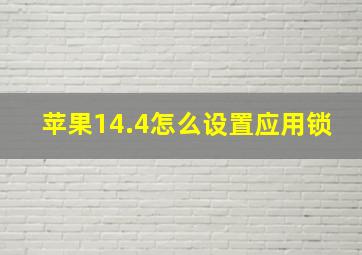 苹果14.4怎么设置应用锁